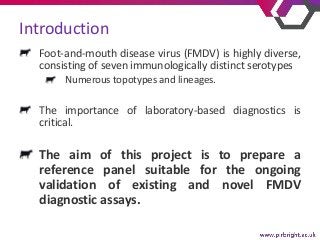 Introduction

Foot-and-mouth disease virus (FMDV) is highly diverse, consisting of seven immunologically distinct serotypes

Numerous topotypes and lineages.

The importance of laboratory-based diagnostics is critical.

The aim of this project is to prepare a reference panel suitable for the ongoing validation of existing and novel FMDV diagnostic assays.

www.pirbright.ac.uk